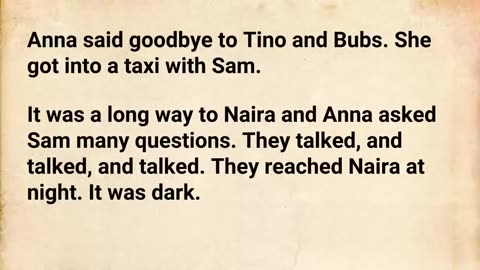 Anna said goodbye to Tino and Bubs. She got into a taxi with Sam.

It was a long way to Naira and Anna asked Sam many questions. They talked, and talked, and talked. They reached Naira at night. It was dark.